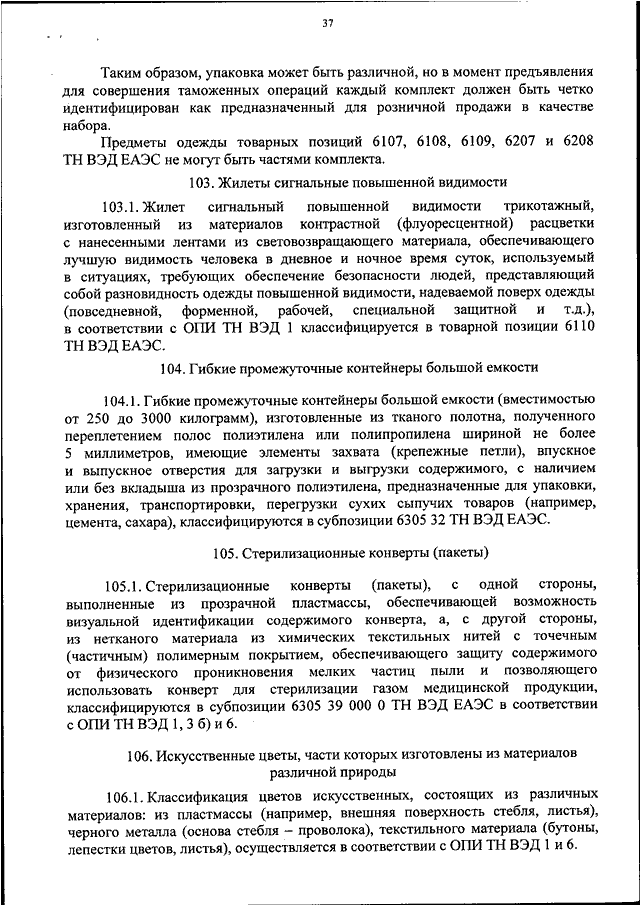 37

Таким образом, упаковка может быть различной, но в момент предъявления для совершения таможенных операций каждый комплект должен быть четко идентифицирован как предназначенный для розничной продажи в качестве набора.

Предметы одежды товарных позиций 6107, 6108, 6109, 6207 и 6208 ТН ВЭД ЕАЭС не могут быть частями комплекта.

103. Жилеты сигнальные повышенной видимости

103.1. Жилет сигнальный повышенной видимости трикотажный, изготовленный из материалов контрастной (флуоресцентной) расцветки с нанесенными лентами из световозвращающего материала, обеспечивающего лучшую видимость человека в дневное и ночное время суток, используемый в ситуациях, требующих обеспечение безопасности людей, представляющий собой разновидность одежды повышенной видимости, надеваемой поверх одежды (повседневной, форменной, рабочей, специальной защитной и т.д.), в соответствии с ОПИ ТН ВЭД 1 классифицируется в товарной позиции 6110 ТН ВЭД ЕАЭС.

104. Гибкие промежуточные контейнеры большой емкости

104.1. Гибкие промежуточные контейнеры большой емкости (вместимостью от 250 до 3000 килограмм), изготовленные из тканого полотна, полученного переплетением полос полиэтилена или полипропилена шириной не более 5 миллиметров, имеющие элементы захвата (крепежные петли), впускное и выпускное отверстия для загрузки и выгрузки содержимого, с наличием или без вкладыша из прозрачного полиэтилена, предназначенные для упаковки, хранения, транспортировки, перегрузки сухих сыпучих товаров (например, цемента, сахара), классифицируются в субпозиции 6305 32 ТН ВЭД ЕАЭС.

105. Стерилизационные конверты (пакеты)

105.1. Стерилизационные конверты (пакеты), с одной стороны, выполненные из прозрачной пластмассы, обеспечивающей возможность визуальной идентификации содержимого конверта, а, с другой стороны, из нетканого материала из химических текстильных нитей с точечным (частичным) полимерным покрытием, обеспечивающего защиту содержимого от физического проникновения мелких частиц пыли и позволяющего использовать конверт для стерилизации газом медицинской продукции, классифицируются в субпозиции 6305 39 000 0 ТН ВЭД ЕАЭС в соответствии с ОПИ ТН ВЭД 1, 3 б) и 6.

106. Искусственные цветы, части которых изготовлены из материалов различной природы

106.1. Классификация цветов искусственных, состоящих из различных материалов: из пластмассы (например, внешняя поверхность стебля, листья), черного металла (основа стебля – проволока), текстильного материала (бутоны, лепестки цветов, листья), осуществляется в соответствии с ОПИ ТН ВЭД 1 и 6.